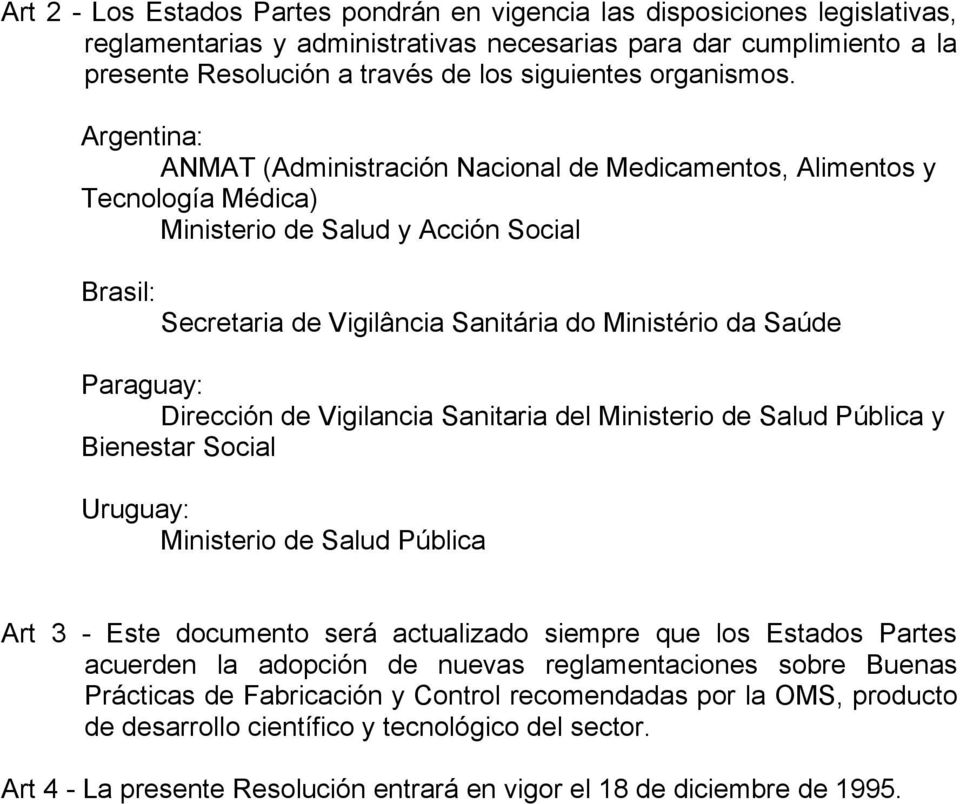 Art 2 - Los Estados Partes pondrán en vigencia las disposiciones legislativas, reglamentarias y administrativas necesarias para dar cumplimiento a la presente Resolución a través de los siguientes organismos.

Argentina:
ANMAT (Administración Nacional de Medicamentos, Alimentos y Tecnología Médica)
Ministerio de Salud y Acción Social

Brasil:
Secretaria de Vigilância Sanitária do Ministério da Saúde

Paraguay:
Dirección de Vigilancia Sanitaria del Ministerio de Salud Pública y Bienestar Social

Uruguay:
Ministerio de Salud Pública

Art 3 - Este documento será actualizado siempre que los Estados Partes acuerden la adopción de nuevas reglamentaciones sobre Buenas Prácticas de Fabricación y Control recomendadas por la OMS, producto de desarrollo científico y tecnológico del sector.

Art 4 - La presente Resolución entrará en vigor el 18 de diciembre de 1995.